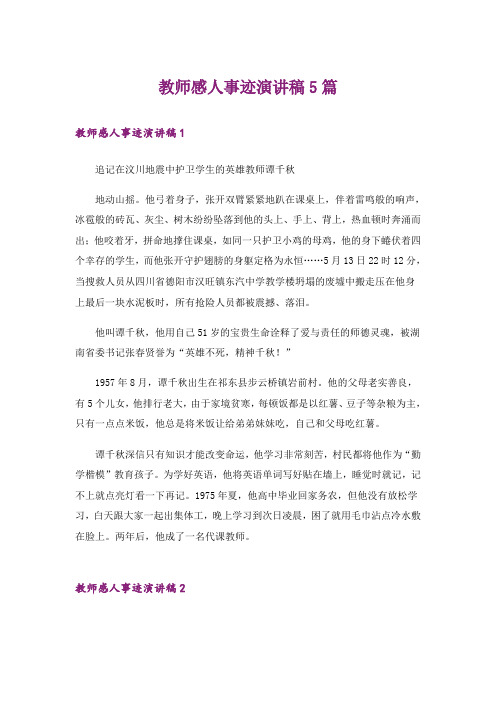 教师感人事迹演讲稿5篇

教师感人事迹演讲稿1

追记在汶川地震中护卫学生的英雄教师谭千秋

地动山摇。他弓着身子，张开双臂紧紧地趴在课桌上，伴着雷鸣般的响声，冰雹般的砖瓦、灰尘、树木纷纷坠落到他的头上、手上、背上，热血顿时奔涌而出；他咬着牙，拼命地撑住课桌，如同一只护卫小鸡的母鸡，他的身下蜷伏着四个幸存的学生，而他张开守护翅膀的身躯定格为永恒……5月13日22时12分，当搜救人员从四川省德阳市汉旺镇东汽中学教学楼坍塌的废墟中搬走压在他身上最后一块水泥板时，所有抢险人员都被震撼、落泪。

他叫谭千秋，他用自己51岁的宝贵生命诠释了爱与责任的师德灵魂，被湖南省委书记张春贤誉为“英雄不死，精神千秋！”

1957年8月，谭千秋出生在祁东县步云桥镇岩前村。他的父母老实善良，有5个儿女，他排行老大，由于家境贫寒，每顿饭都是以红薯、豆子等杂粮为主，只有一点点米饭，他总是将米饭让给弟弟妹妹吃，自己和父母吃红薯。

谭千秋深信只有知识才能改变命运，他学习非常刻苦，村民都将他作为“勤学楷模”教育孩子。为学好英语，他将英语单词写好贴在墙上，睡觉时就记，记不上就点亮灯看一下再记。1975年夏，他高中毕业回家务农，但他没有放松学习，白天跟大家一起出集体工，晚上学习到次日凌晨，困了就用毛巾沾点冷水敷在脸上。两年后，他成了一名代课教师。

教师感人事迹演讲稿2